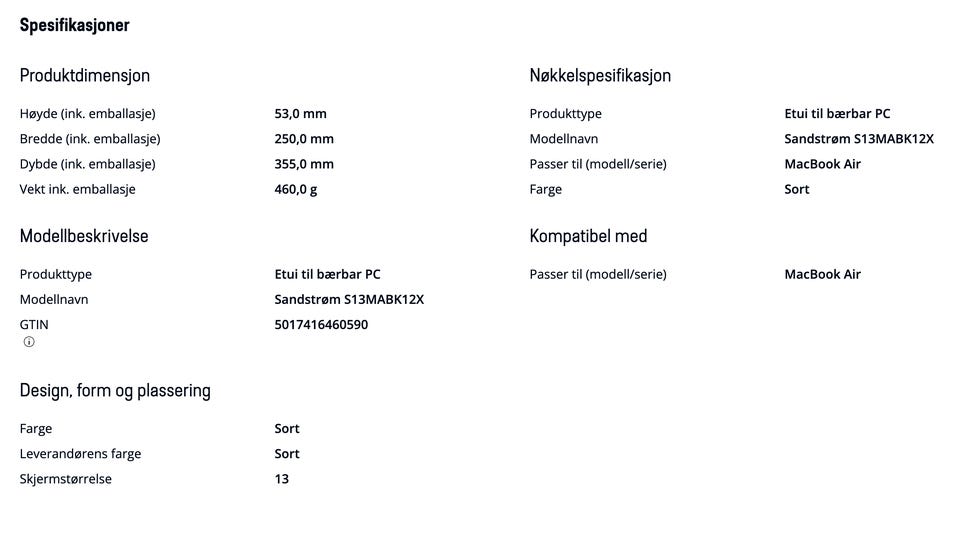 Spesifikasjoner

Produktdimensjon

| | |
|---|---|
| Høyde (ink. emballasje) | 53,0 mm |
| Bredde (ink. emballasje) | 250,0 mm |
| Dybde (ink. emballasje) | 355,0 mm |
| Vekt ink. emballasje | 460,0 g |

Modellbeskrivelse

| | |
|---|---|
| Produkttype | Etui til bærbar PC |
| Modellnavn | Sandstrøm S13MABK12X |
| GTIN | 5017416460590 |

Design, form og plassering

| | |
|---|---|
| Farge | Sort |
| Leverandørens farge | Sort |
| Skjermstørrelse | 13 |

Nøkkelspesifikasjon

| | |
|---|---|
| Produkttype | Etui til bærbar PC |
| Modellnavn | Sandstrøm S13MABK12X |
| Passer til (modell/serie) | MacBook Air |
| Farge | Sort |

Kompatibel med

| | |
|---|---|
| Passer til (modell/serie) | MacBook Air |